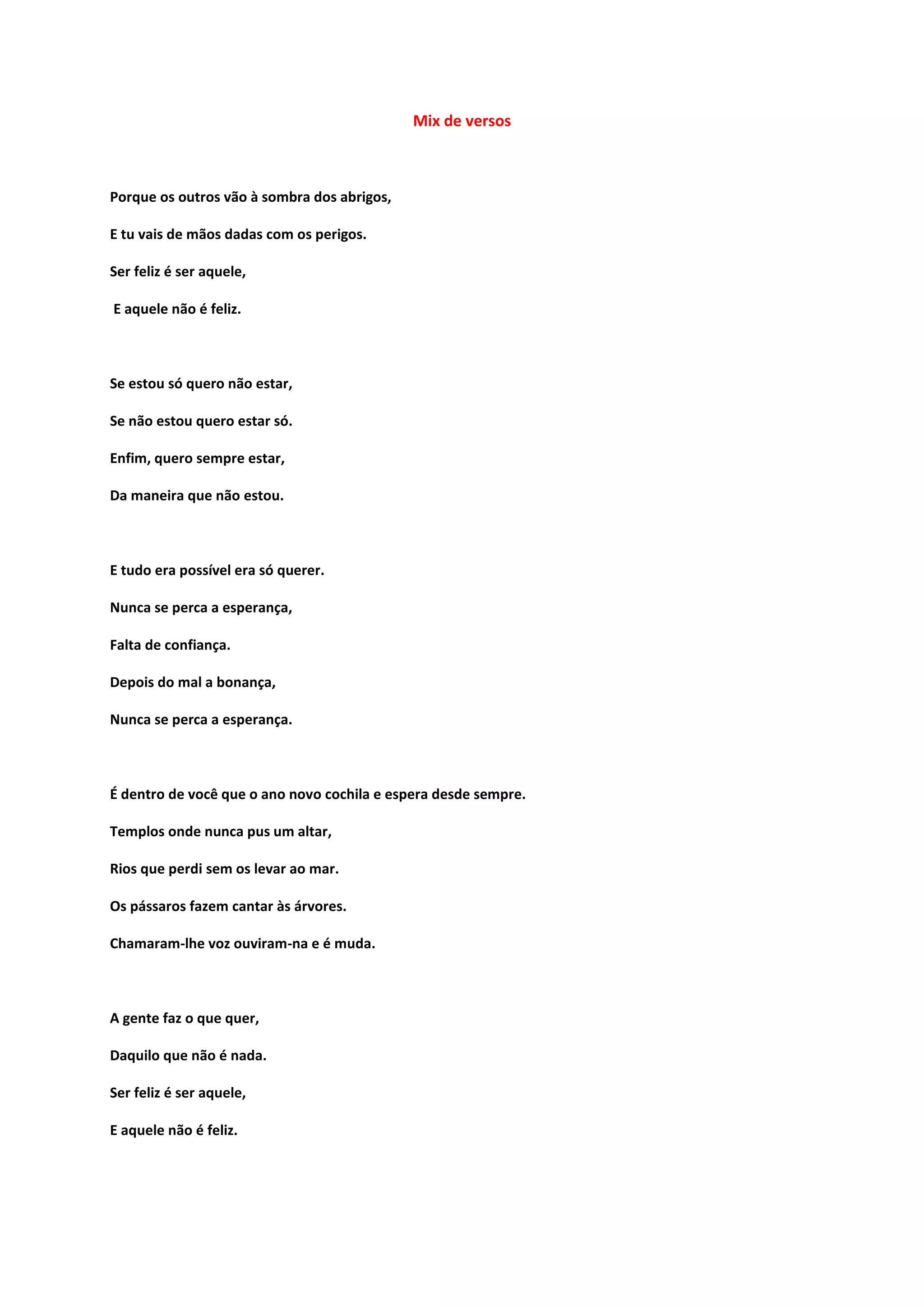 Mix de versos

Porque os outros vão à sombra dos abrigos,
E tu vais de mãos dadas com os perigos.
Ser feliz é ser aquele,
E aquele não é feliz.

Se estou só quero não estar,
Se não estou quero estar só.
Enfim, quero sempre estar,
Da maneira que não estou.

E tudo era possível era só querer.
Nunca se perca a esperança,
Falta de confiança.
Depois do mal a bonança,
Nunca se perca a esperança.

É dentro de você que o ano novo cochila e espera desde sempre.
Templos onde nunca pus um altar,
Rios que perdi sem os levar ao mar.
Os pássaros fazem cantar às árvores.
Chamaram-lhe voz ouviram-na e é muda.

A gente faz o que quer,
Daquilo que não é nada.
Ser feliz é ser aquele,
E aquele não é feliz.